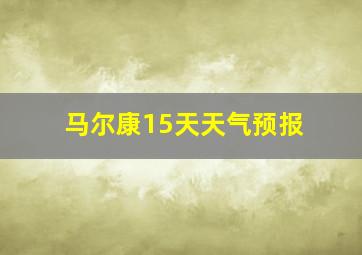 马尔康15天天气预报